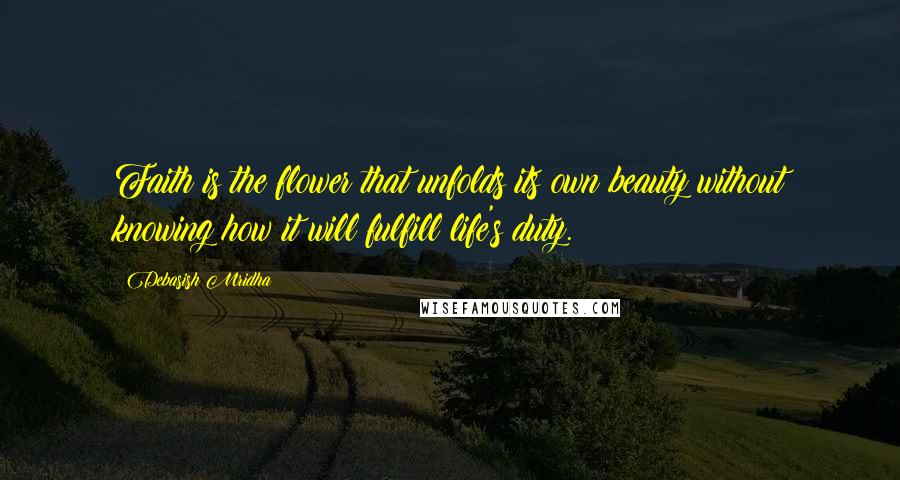 Faith is the flower that unfolds its own beauty without knowing how it will fulfill life's duty.

Debasish Mridha

WISEFAMOUSQUOTES.COM